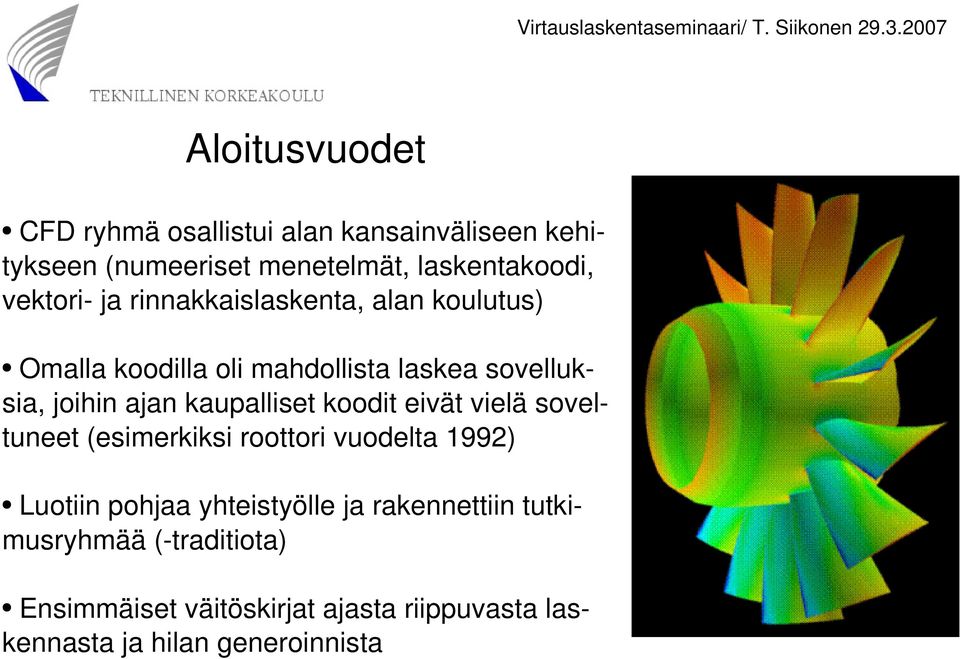 Virtauslaskentaseminaari/ T. Siikonen 29.3.2007

TEKNILLINEN KORKEAKOULU

Aloitusvuodet

• CFD ryhmä osallistui alan kansainväliseen kehitykseen (numeeriset menetelmät, laskentakoodi, vektori- ja rinnakkaislaskenta, alan koulutus)

• Omalla koodilla oli mahdollista laskea sovelluksia, joihin ajan kaupalliset koodit eivät vielä soveltuneet (esimerkiksi roottori vuodelta 1992)

• Luotiin pohjaa yhteistyölle ja rakennettiin tutkimusryhmää (-traditiota)

• Ensimmäiset väitöskirjat ajasta riippuvasta laskennasta ja hilan generoinnista